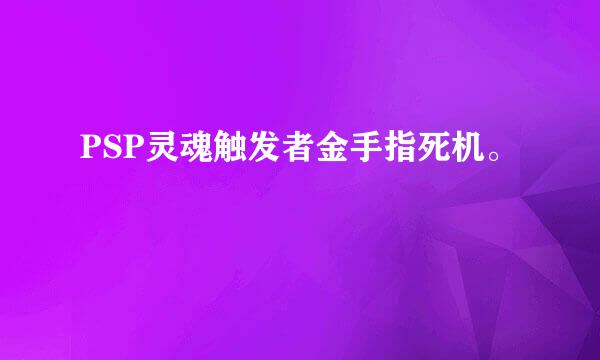 PSP灵魂触发者金手指死机。